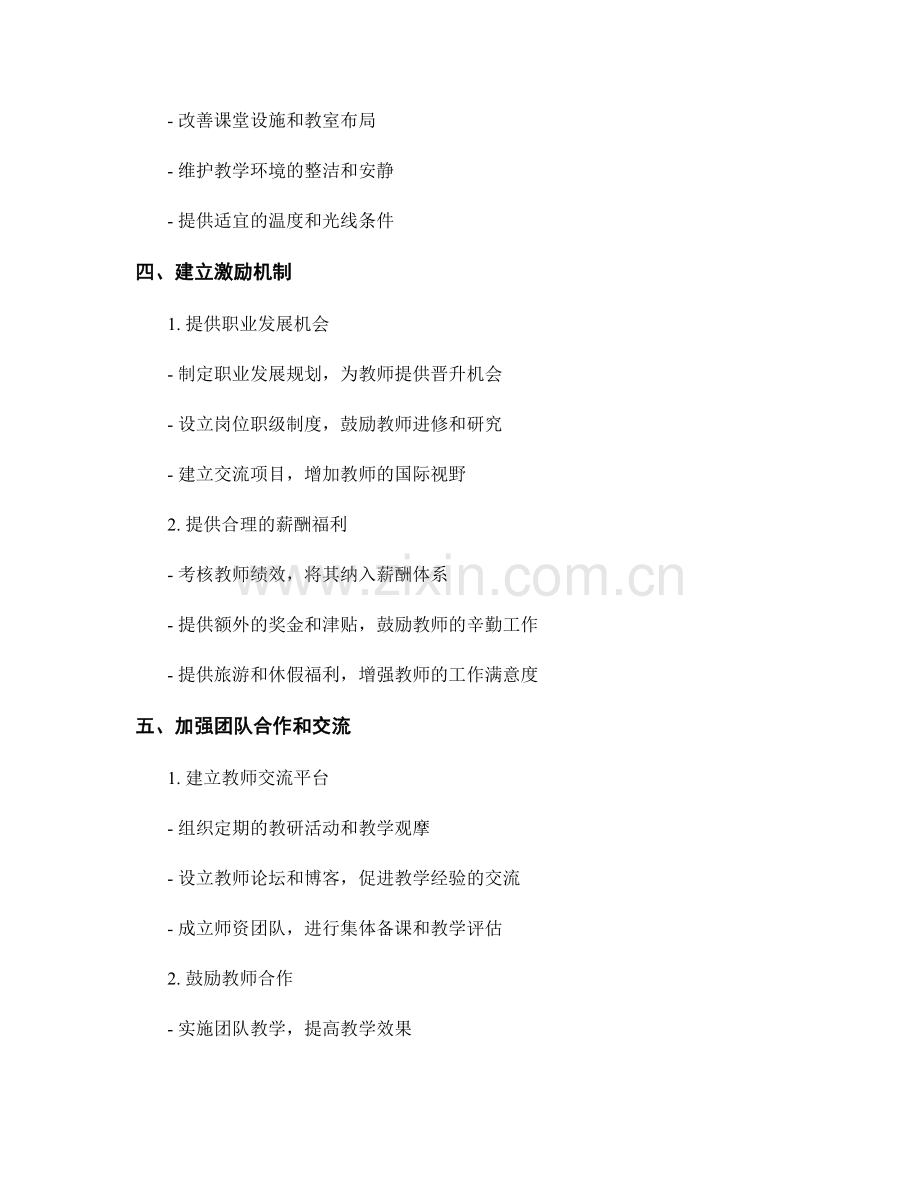 - 改善课堂设施和教室布局

- 维护教学环境的整洁和安静

- 提供适宜的温度和光线条件

四、建立激励机制

1.提供职业发展机会

- 制定职业发展规划，为教师提供晋升机会

- 设立岗位职级制度，鼓励教师进修和研究

- 建立交流项目，增加教师的国际视野

2.提供合理的薪酬福利

- 考核教师绩效，将其纳入薪酬体系

- 提供额外的奖金和津贴，鼓励教师的辛勤工作

- 提供旅游和休假福利，增强教师的工作满意度

五、加强团队合作和交流

1.建立教师交流平台

- 组织定期的教研活动和教学观摩

- 设立教师论坛和博客，促进教学经验的交流

- 成立师资团队，进行集体备课和教学评估

2.鼓励教师合作

- 实施团队教学，提高教学效果

www.zixin.com.cn